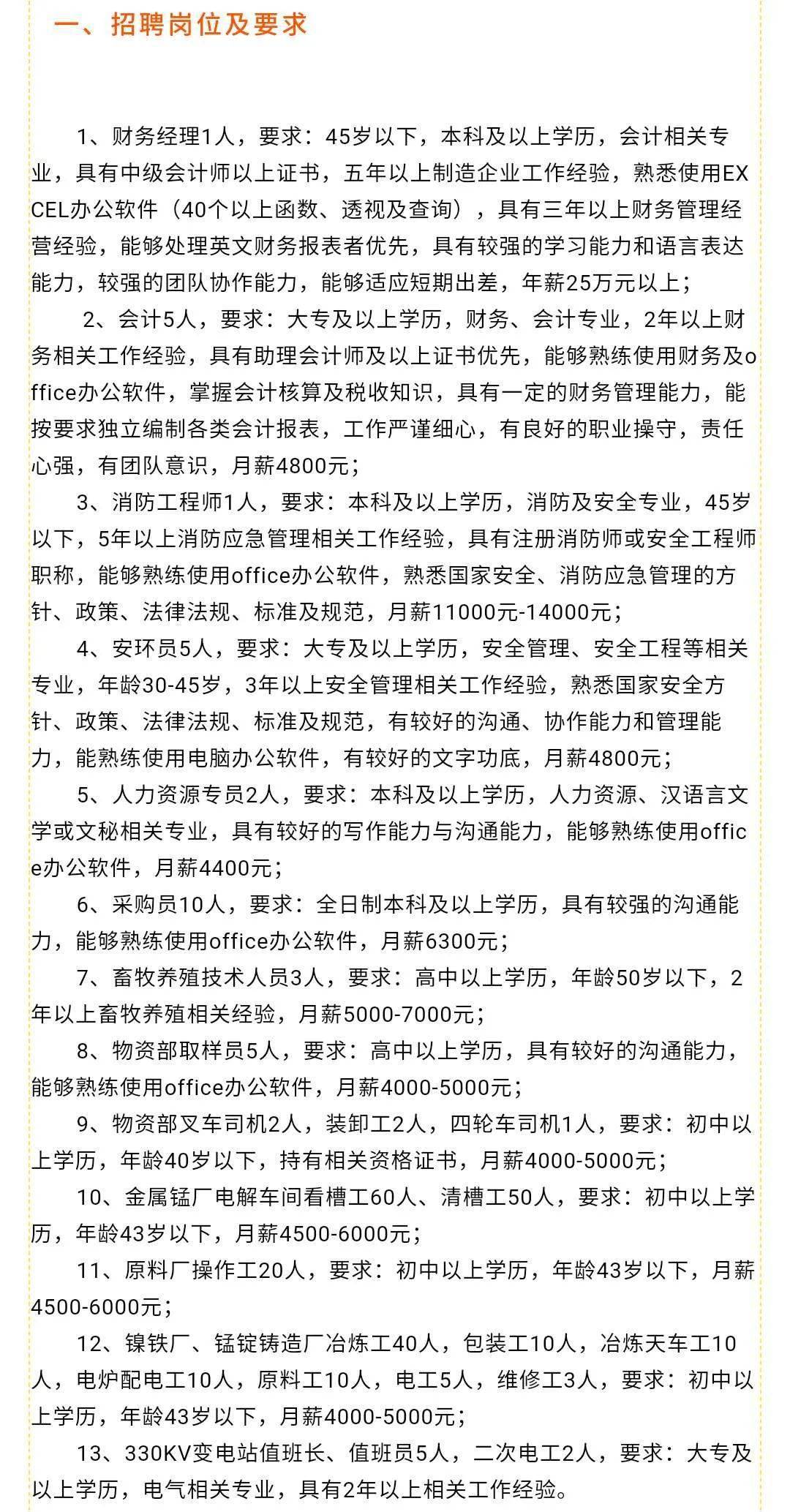 一、招聘岗位及要求

1、财务经理1人，要求：45岁以下，本科及以上学历，会计相关专业，具有中级会计师以上证书，五年以上制造企业工作经验，熟悉使用EXCEL办公软件（40个以上函数、透视及查询），具有三年以上财务管理经营经验，能够处理英文财务报表者优先，具有较强的学习能力和语言表达能力，较强的团队协作能力，能够适应短期出差，年薪25万元以上；

2、会计5人，要求：大专及以上学历，财务、会计专业，2年以上财务相关工作经验，具有助理会计师及以上证书优先，能够熟练使用财务及office办公软件，掌握会计核算及税收知识，具有一定的财务管理能力，能按要求独立编制各类会计报表，工作严谨细心，有良好的职业操守，责任心强，有团队意识，月薪4800元；

3、消防工程师1人，要求：本科及以上学历，消防及安全专业，45岁以下，5年以上消防应急管理相关工作经验，具有注册消防师或安全工程师职称，能够熟练使用office办公软件，熟悉国家安全、消防应急管理的方针、政策、法律法规、标准及规范，月薪11000元-14000元；

4、安环员5人，要求：大专及以上学历，安全管理、安全工程等相关专业，年龄30-45岁，3年以上安全管理相关工作经验，熟悉国家安全方针、政策、法律法规、标准及规范，有较好的沟通、协作能力和管理能力，能熟练使用电脑办公软件，有较好的文字功底，月薪4800元；

5、人力资源专员2人，要求：本科及以上学历，人力资源、汉语言文学或文秘相关专业，具有较好的写作能力与沟通能力，能够熟练使用office办公软件，月薪4400元；

6、采购员10人，要求：全日制本科及以上学历，具有较强的沟通能力，能够熟练使用office办公软件，月薪6300元；

7、畜牧养殖技术人员3人，要求：高中以上学历，年龄50岁以下，2年以上畜牧养殖相关经验，月薪5000-7000元；

8、物资部取样员5人，要求：高中以上学历，具有较好的沟通能力，能够熟练使用office办公软件，月薪4000-5000元；

9、物资部叉车司机2人，装卸工2人，四轮车司机1人，要求：初中以上学历，年龄40岁以下，持有相关资格证书，月薪4000-5000元；

10、金属锰厂电解车间看槽工60人、清槽工50人，要求：初中以上学历，年龄43岁以下，月薪4500-6000元；

11、原料厂操作工20人，要求：初中以上学历，年龄43岁以下，月薪4500-6000元；

12、镍铁厂、锰锭铸造厂冶炼工40人，包装工10人，冶炼天车工10人，电炉配电工10人，原料工10人，电工5人，维修工3人，要求：初中以上学历，年龄43岁以下，月薪4000-5000元；

13、330KV变电站值班长、值班员5人，二次电工2人，要求：大专及以上学历，电气相关专业，具有2年以上相关工作经验。